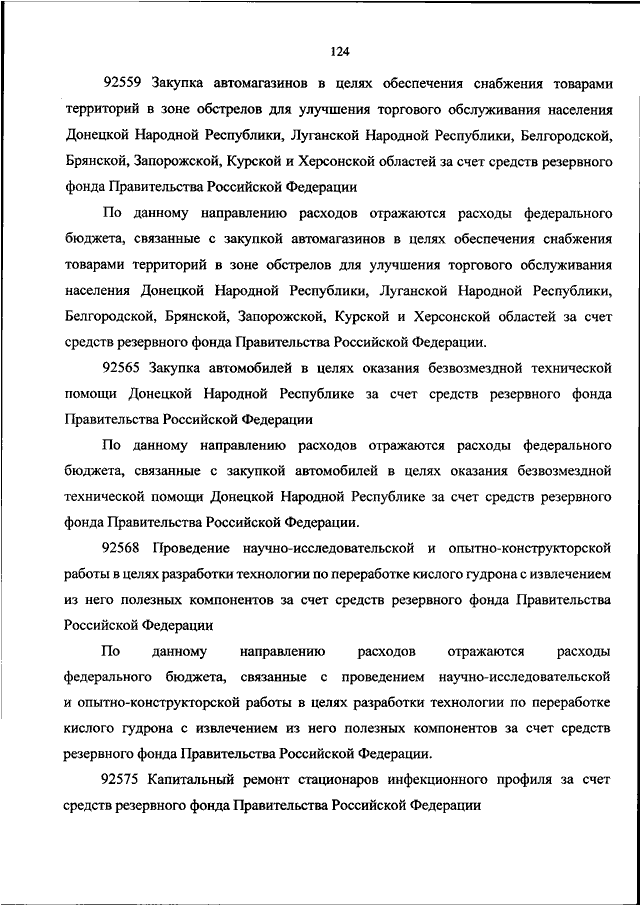 124

92559 Закупка автомагазинов в целях обеспечения снабжения товарами территорий в зоне обстрелов для улучшения торгового обслуживания населения Донецкой Народной Республики, Луганской Народной Республики, Белгородской, Брянской, Запорожской, Курской и Херсонской областей за счет средств резервного фонда Правительства Российской Федерации

По данному направлению расходов отражаются расходы федерального бюджета, связанные с закупкой автомагазинов в целях обеспечения снабжения товарами территорий в зоне обстрелов для улучшения торгового обслуживания населения Донецкой Народной Республики, Луганской Народной Республики, Белгородской, Брянской, Запорожской, Курской и Херсонской областей за счет средств резервного фонда Правительства Российской Федерации.

92565 Закупка автомобилей в целях оказания безвозмездной технической помощи Донецкой Народной Республике за счет средств резервного фонда Правительства Российской Федерации

По данному направлению расходов отражаются расходы федерального бюджета, связанные с закупкой автомобилей в целях оказания безвозмездной технической помощи Донецкой Народной Республике за счет средств резервного фонда Правительства Российской Федерации.

92568 Проведение научно-исследовательской и опытно-конструкторской работы в целях разработки технологии по переработке кислого гудрона с извлечением из него полезных компонентов за счет средств резервного фонда Правительства Российской Федерации

По данному направлению расходов отражаются расходы федерального бюджета, связанные с проведением научно-исследовательской и опытно-конструкторской работы в целях разработки технологии по переработке кислого гудрона с извлечением из него полезных компонентов за счет средств резервного фонда Правительства Российской Федерации.

92575 Капитальный ремонт стационаров инфекционного профиля за счет средств резервного фонда Правительства Российской Федерации